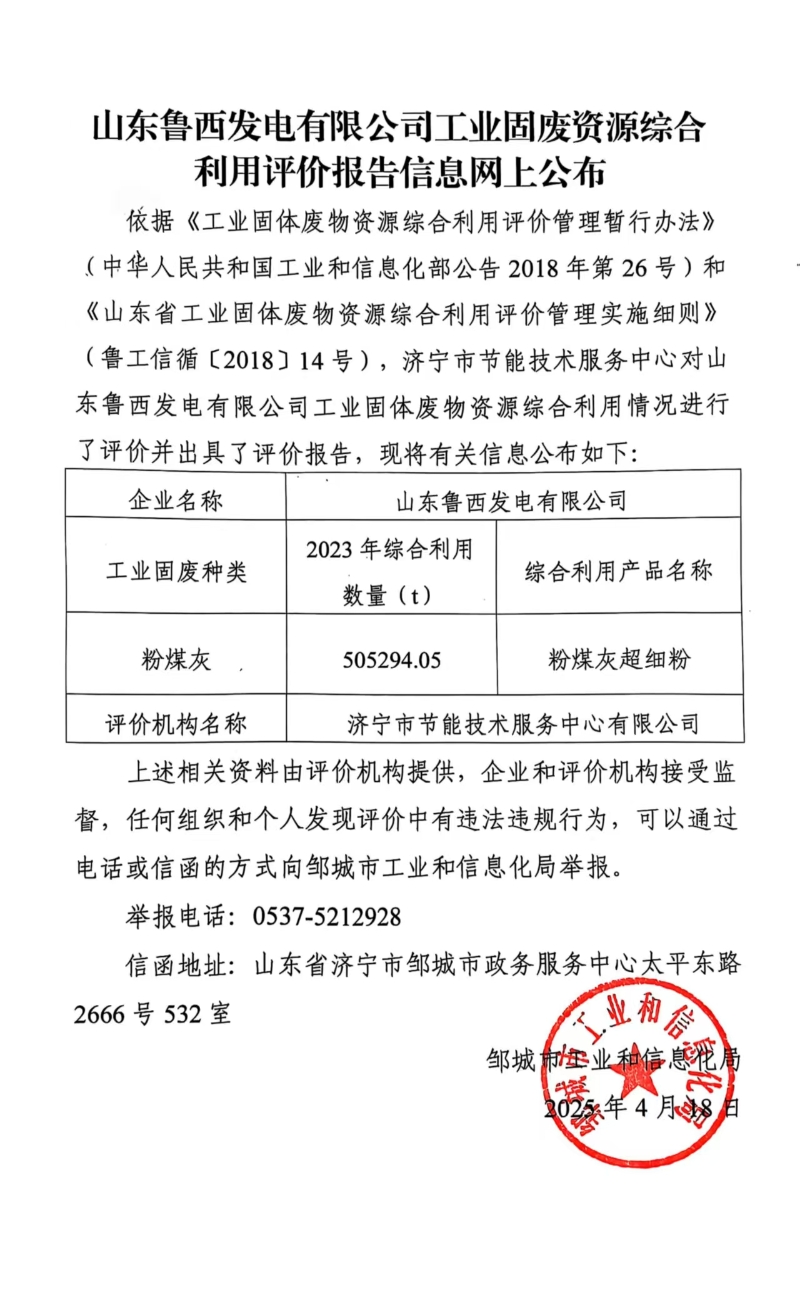 山东鲁西发电有限公司工业固废资源综合利用评价报告信息网上公布

依据《工业固体废物资源综合利用评价管理暂行办法》（中华人民共和国工业和信息化部公告 2018 年第 26 号）和《山东省工业固体废物资源综合利用评价管理实施细则》（鲁工信循〔2018〕14 号），济宁市节能技术服务中心对山东鲁西发电有限公司工业固体废物资源综合利用情况进行了评价并出具了评价报告，现将有关信息公布如下：

| 企业名称 | 山东鲁西发电有限公司 | |
|---|---|---|
| 工业固废种类 | 2023 年综合利用数量（t） | 综合利用产品名称 |
| 粉煤灰 | 505294.05 | 粉煤灰超细粉 |
| 评价机构名称 | 济宁市节能技术服务中心有限公司 | |

上述相关资料由评价机构提供，企业和评价机构接受监督，任何组织和个人发现评价中有违法违规行为，可以通过电话或信函的方式向邹城市工业和信息化局举报。

举报电话：0537-5212928

信函地址：山东省济宁市邹城市政务服务中心太平东路 2666 号 532 室

邹城市工业和信息化局
2025 年 4 月 18 日

邹城市工业和信息化局